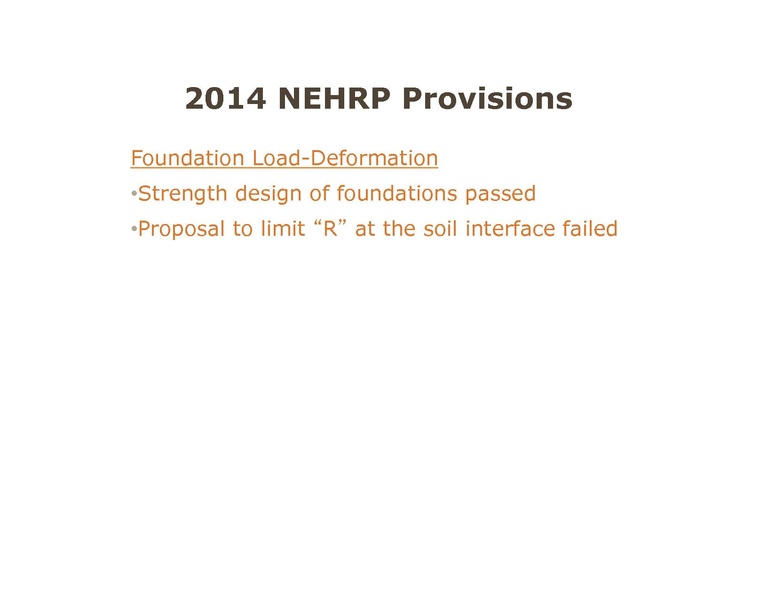 2014 NEHRP Provisions

Foundation Load-Deformation

•Strength design of foundations passed

•Proposal to limit “R” at the soil interface failed